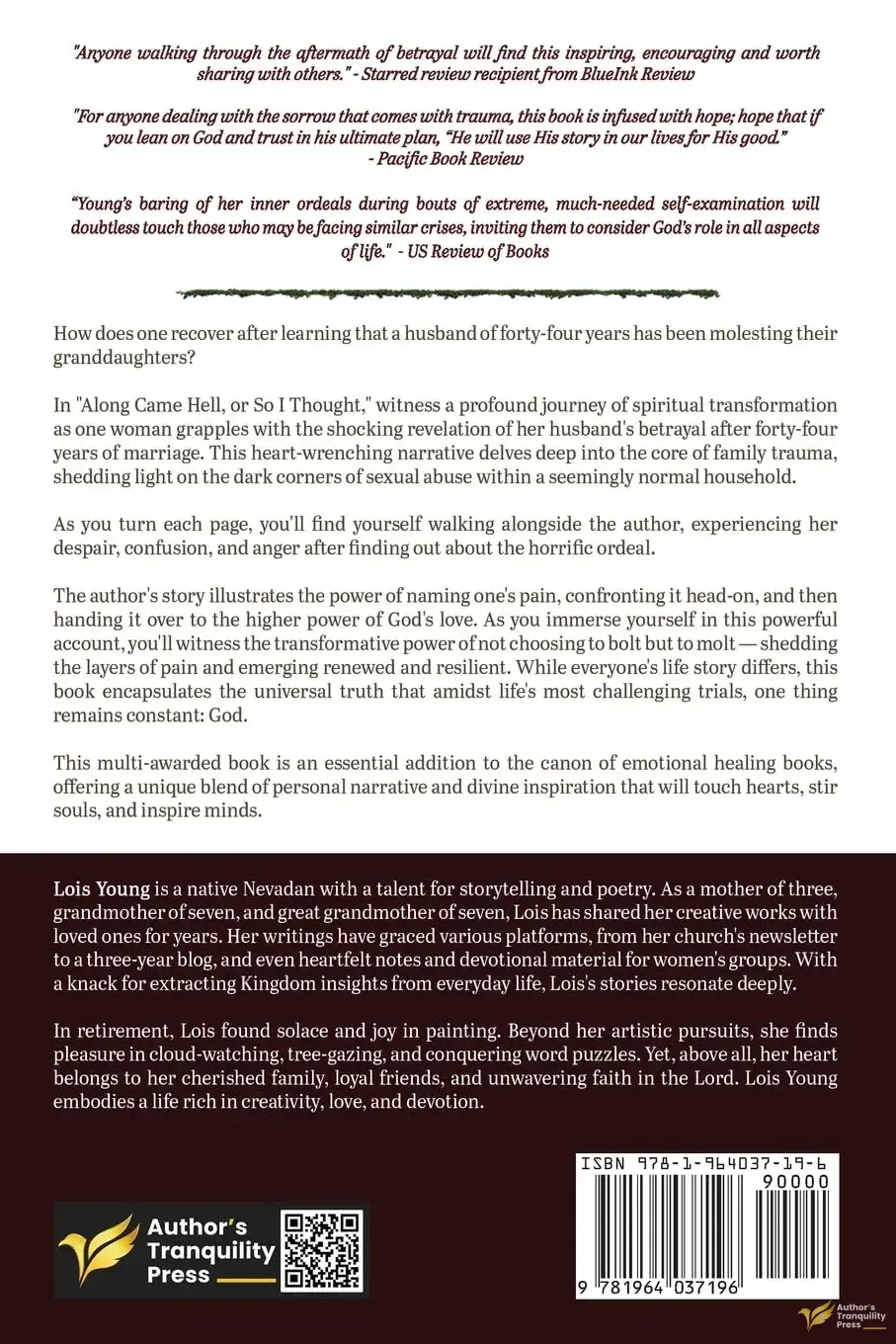 "Anyone walking through the aftermath of betrayal will find this inspiring, encouraging and worth sharing with others." - Starred review recipient from BlueInk Review

"For anyone dealing with the sorrow that comes with trauma, this book is infused with hope; hope that if you lean on God and trust in his ultimate plan, "He will use His story in our lives for His good." - Pacific Book Review

"Young's baring of her inner ordeals during bouts of extreme, much-needed self-examination will doubtless touch those who may be facing similar crises, inviting them to consider God's role in all aspects of life." - US Review of Books

How does one recover after learning that a husband of forty-four years has been molesting their granddaughters?

In "Along Came Hell, or So I Thought," witness a profound journey of spiritual transformation as one woman grapples with the shocking revelation of her husband's betrayal after forty-four years of marriage. This heart-wrenching narrative delves deep into the core of family trauma, shedding light on the dark corners of sexual abuse within a seemingly normal household.

As you turn each page, you'll find yourself walking alongside the author, experiencing her despair, confusion, and anger after finding out about the horrific ordeal.

The author's story illustrates the power of naming one's pain, confronting it head-on, and then handing it over to the higher power of God's love. As you immerse yourself in this powerful account, you'll witness the transformative power of not choosing to bolt but to molt — shedding the layers of pain and emerging renewed and resilient. While everyone's life story differs, this book encapsulates the universal truth that amidst life's most challenging trials, one thing remains constant: God.

This multi-awarded book is an essential addition to the canon of emotional healing books, offering a unique blend of personal narrative and divine inspiration that will touch hearts, stir souls, and inspire minds.

Lois Young is a native Nevadan with a talent for storytelling and poetry. As a mother of three, grandmother of seven, and great grandmother of seven, Lois has shared her creative works with loved ones for years. Her writings have graced various platforms, from her church's newsletter to a three-year blog, and even heartfelt notes and devotional material for women's groups. With a knack for extracting Kingdom insights from everyday life, Lois's stories resonate deeply.

In retirement, Lois found solace and joy in painting. Beyond her artistic pursuits, she finds pleasure in cloud-watching, tree-gazing, and conquering word puzzles. Yet, above all, her heart belongs to her cherished family, loyal friends, and unwavering faith in the Lord. Lois Young embodies a life rich in creativity, love, and devotion.

Author's Tranquility Press

ISBN 978-1-964037-19-6
90000
9 781964 037196

Author's Tranquility Press